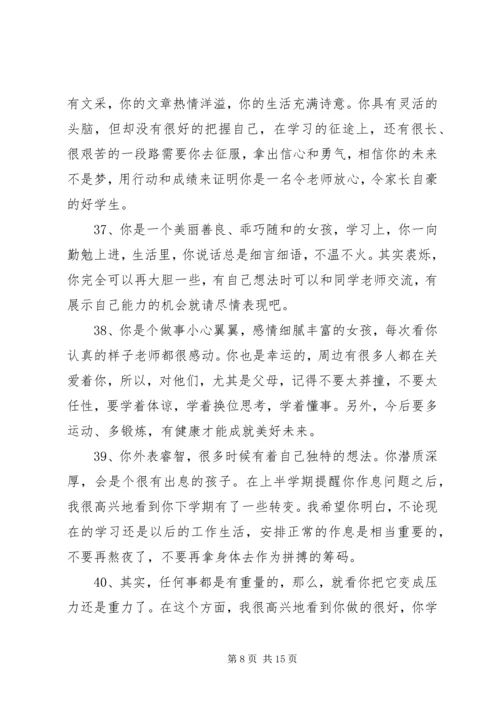 有文采，你的文章热情洋溢，你的生活充满诗意。你具有灵活的头脑，但却没有很好的把握自己，在学习的征途上，还有很长、很艰苦的一段路需要你去征服，拿出信心和勇气，相信你的未来不是梦，用行动和成绩来证明你是一名令老师放心，令家长自豪的好学生。

37、你是一个美丽善良、乖巧随和的女孩，学习上，你一向勤勉上进，生活里，你说话总是细言细语，不温不火。其实袁烁，你完全可以再大胆一些，有自己想法时可以和同学老师交流，有展示自己能力的机会就请尽情表现吧。

38、你是个做事小心翼翼，感情细腻丰富的女孩，每次看你认真的样子老师都很感动。你也是幸运的，周边有很多人都在关爱着你，所以，对他们，尤其是父母，记得不要太莽撞，不要太任性，要学着体谅，学着换位思考，学着懂事。另外，今后要多运动、多锻炼，有健康才能成就美好未来。

39、你外表睿智，很多时候有着自己独特的想法。你潜质深厚，会是个很有出息的孩子。在上半学期提醒你作息问题之后，我很高兴地看到你下学期有了一些转变。我希望你明白，不论现在的学习还是以后的工作生活，安排正常的作息是相当重要的，不要再熬夜了，不要再拿身体去作为拼搏的筹码。

40、其实，任何事都是有重量的，那么，就看你把它变成压力还是重力了。在这个方面，我很高兴地看到你做的很好，你学

第 8 页 共 15 页